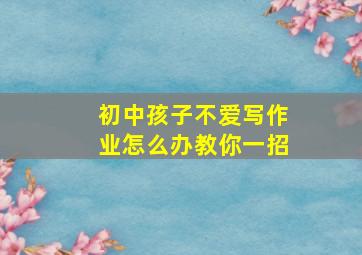 初中孩子不爱写作业怎么办教你一招